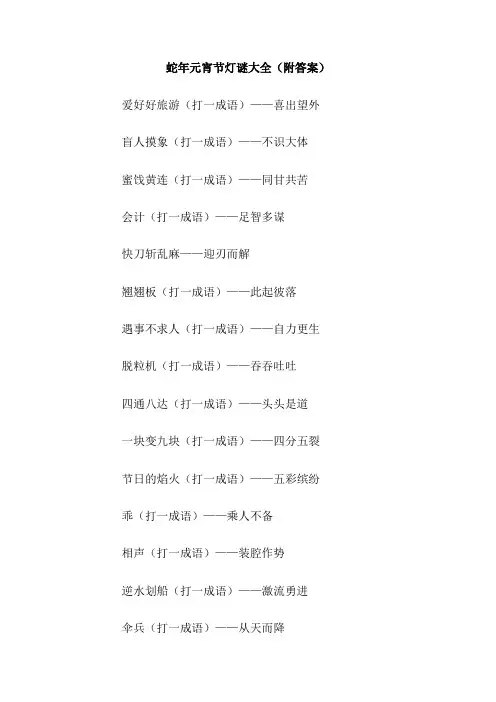 蛇年元宵节灯谜大全（附答案）

爱好好旅游（打一成语）——喜出望外

盲人摸象（打一成语）——不识大体

蜜饯黄连（打一成语）——同甘共苦

会计（打一成语）——足智多谋

快刀斩乱麻——迎刃而解

翘翘板（打一成语）——此起彼落

遇事不求人（打一成语）——自力更生

脱粒机（打一成语）——吞吞吐吐

四通八达（打一成语）——头头是道

一块变九块（打一成语）——四分五裂

节日的焰火（打一成语）——五彩缤纷

乖（打一成语）——乘人不备

相声（打一成语）——装腔作势

逆水划船（打一成语）——激流勇进

伞兵（打一成语）——从天而降